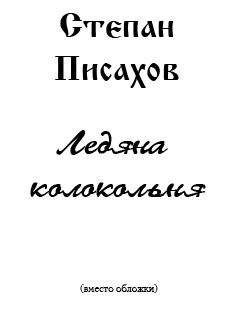 Степан Писахов

Ледяна колокольня

(вместо обложки)